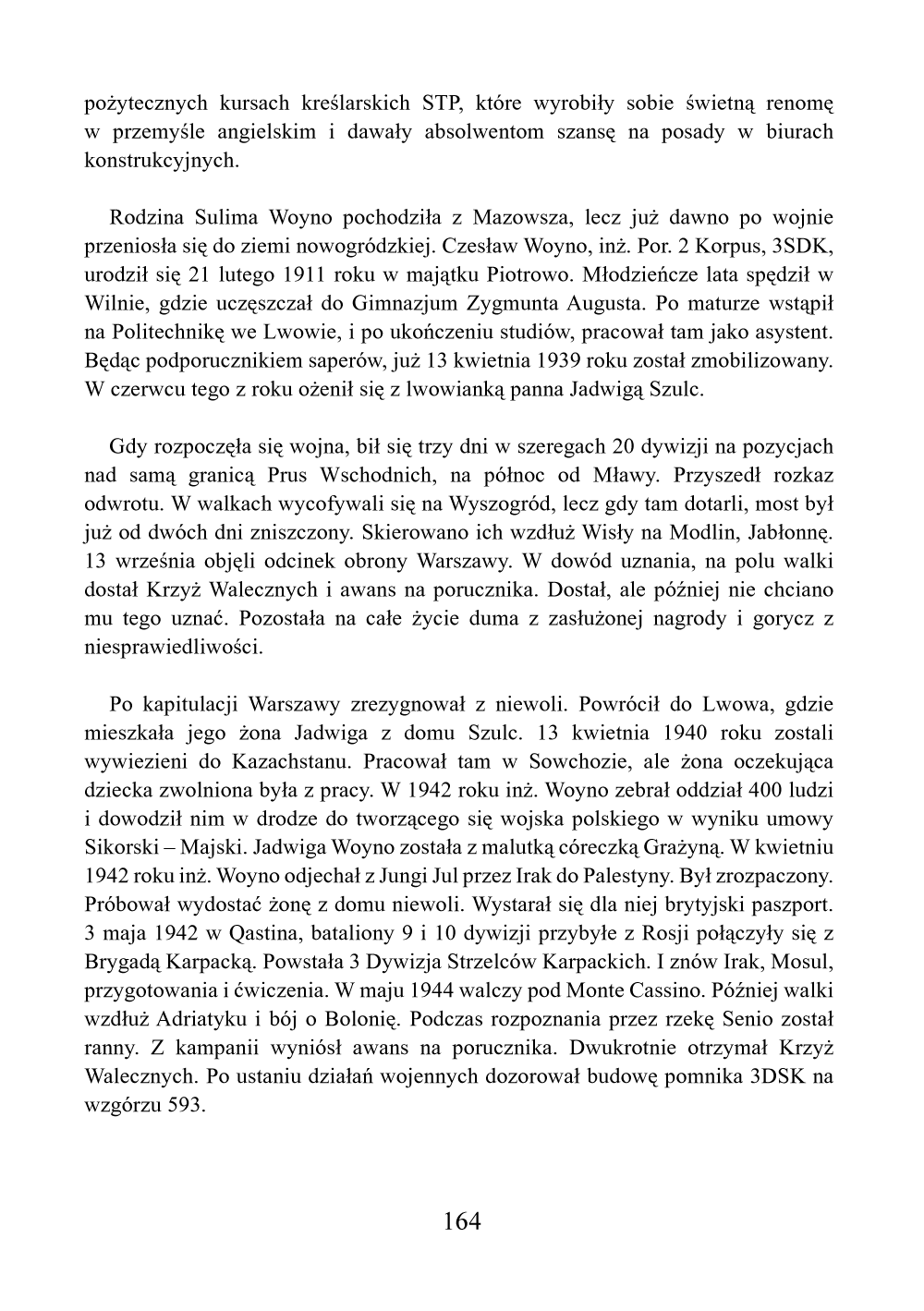 pożytecznych kursach kreślarskich STP, które wyrobiły sobie świetną renomę w przemyśle angielskim i dawały absolwentom szansę na posady w biurach konstrukcyjnych.

Rodzina Sulima Woyno pochodziła z Mazowsza, lecz już dawno po wojnie przeniosła się do ziemi nowogródzkiej. Czesław Woyno, inż. Por. 2 Korpus, 3SDK, urodził się 21 lutego 1911 roku w majątku Piotrowo. Młodzieńcze lata spędził w Wilnie, gdzie uczęszczał do Gimnazjum Zygmunta Augusta. Po maturze wstąpił na Politechnikę we Lwowie, i po ukończeniu studiów, pracował tam jako asystent. Będąc podporucznikiem saperów, już 13 kwietnia 1939 roku został zmobilizowany. W czerwcu tego z roku ożenił się z lwowianką panna Jadwigą Szulc.

Gdy rozpoczęła się wojna, bił się trzy dni w szeregach 20 dywizji na pozycjach nad samą granicą Prus Wschodnich, na północ od Mławy. Przyszedł rozkaz odwrotu. W walkach wycofywali się na Wyszogród, lecz gdy tam dotarli, most był już od dwóch dni zniszczony. Skierowano ich wzdłuż Wisły na Modlin, Jabłonnę. 13 września objęli odcinek obrony Warszawy. W dowód uznania, na polu walki dostał Krzyż Walecznych i awans na porucznika. Dostał, ale później nie chciano mu tego uznać. Pozostała na całe życie duma z zasłużonej nagrody i gorycz z niesprawiedliwości.

Po kapitulacji Warszawy zrezygnował z niewoli. Powrócił do Lwowa, gdzie mieszkała jego żona Jadwiga z domu Szulc. 13 kwietnia 1940 roku zostali wywiezieni do Kazachstanu. Pracował tam w Sowchozie, ale żona oczekująca dziecka zwolniona była z pracy. W 1942 roku inż. Woyno zebrał oddział 400 ludzi i dowodził nim w drodze do tworzącego się wojska polskiego w wyniku umowy Sikorski – Majski. Jadwiga Woyno została z malutką córeczką Grażyną. W kwietniu 1942 roku inż. Woyno odjechał z Jungi Jul przez Irak do Palestyny. Był zrozpaczony. Próbował wydostać żonę z domu niewoli. Wystarał się dla niej brytyjski paszport. 3 maja 1942 w Qastina, bataliony 9 i 10 dywizji przybyłe z Rosji połączyły się z Brygadą Karpacką. Powstała 3 Dywizja Strzelców Karpackich. I znów Irak, Mosul, przygotowania i ćwiczenia. W maju 1944 walczy pod Monte Cassino. Później walki wzdłuż Adriatyku i bój o Bolonię. Podczas rozpoznania przez rzekę Senio został ranny. Z kampanii wyniósł awans na porucznika. Dwukrotnie otrzymał Krzyż Walecznych. Po ustaniu działań wojennych dozorował budowę pomnika 3DSK na wzgórzu 593.

164